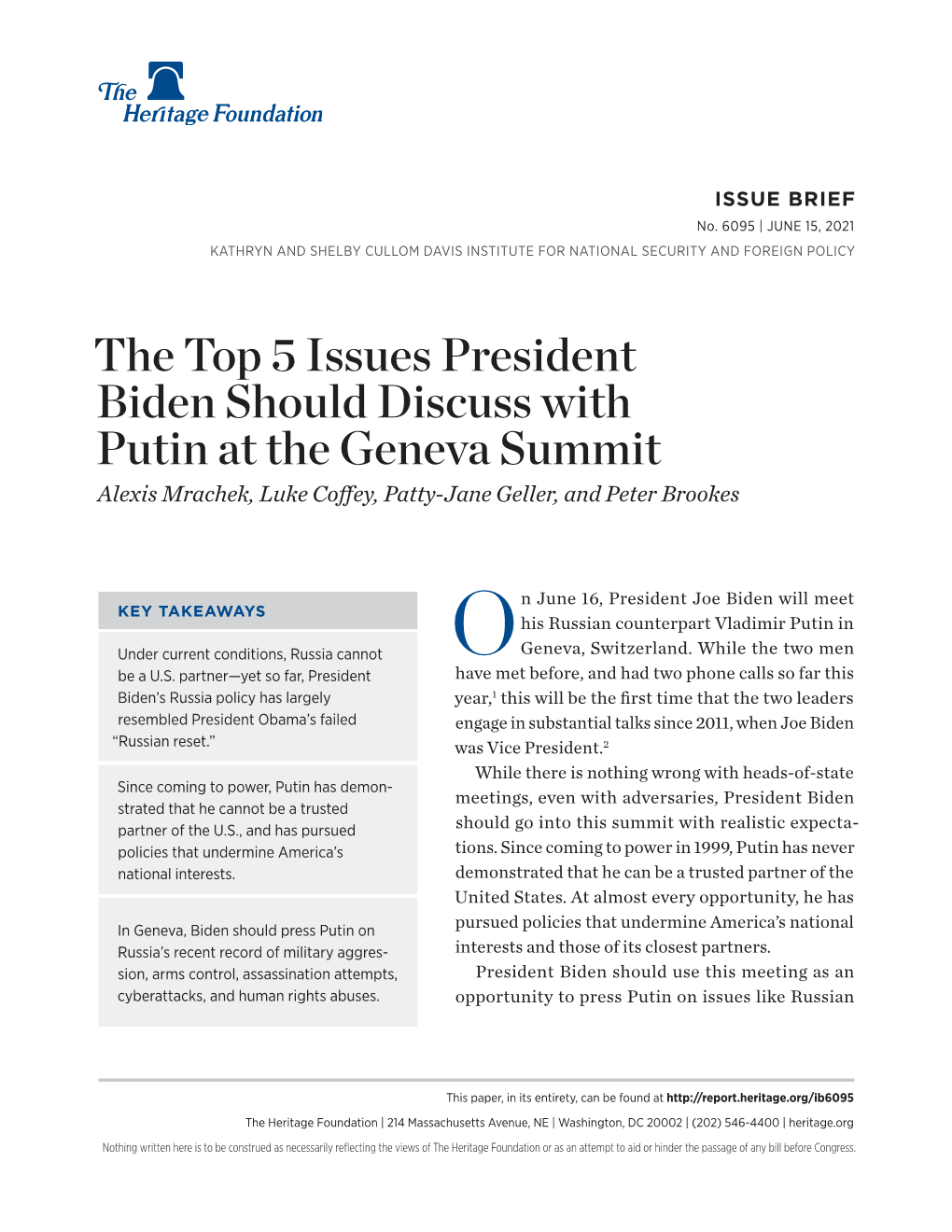 The Heritage Foundation

ISSUE BRIEF
No. 6095 | JUNE 15, 2021
KATHRYN AND SHELBY CULLOM DAVIS INSTITUTE FOR NATIONAL SECURITY AND FOREIGN POLICY

The Top 5 Issues President Biden Should Discuss with Putin at the Geneva Summit
Alexis Mrachek, Luke Coffey, Patty-Jane Geller, and Peter Brookes

KEY TAKEAWAYS

Under current conditions, Russia cannot be a U.S. partner—yet so far, President Biden's Russia policy has largely resembled President Obama's failed "Russian reset."

Since coming to power, Putin has demonstrated that he cannot be a trusted partner of the U.S., and has pursued policies that undermine America's national interests.

In Geneva, Biden should press Putin on Russia's recent record of military aggression, arms control, assassination attempts, cyberattacks, and human rights abuses.

On June 16, President Joe Biden will meet his Russian counterpart Vladimir Putin in Geneva, Switzerland. While the two men have met before, and had two phone calls so far this year,$^1$ this will be the first time that the two leaders engage in substantial talks since 2011, when Joe Biden was Vice President.$^2$

While there is nothing wrong with heads-of-state meetings, even with adversaries, President Biden should go into this summit with realistic expectations. Since coming to power in 1999, Putin has never demonstrated that he can be a trusted partner of the United States. At almost every opportunity, he has pursued policies that undermine America's national interests and those of its closest partners.

President Biden should use this meeting as an opportunity to press Putin on issues like Russian

This paper, in its entirety, can be found at http://report.heritage.org/ib6095
The Heritage Foundation | 214 Massachusetts Avenue, NE | Washington, DC 20002 | (202) 546-4400 | heritage.org
Nothing written here is to be construed as necessarily reflecting the views of The Heritage Foundation or as an attempt to aid or hinder the passage of any bill before Congress.